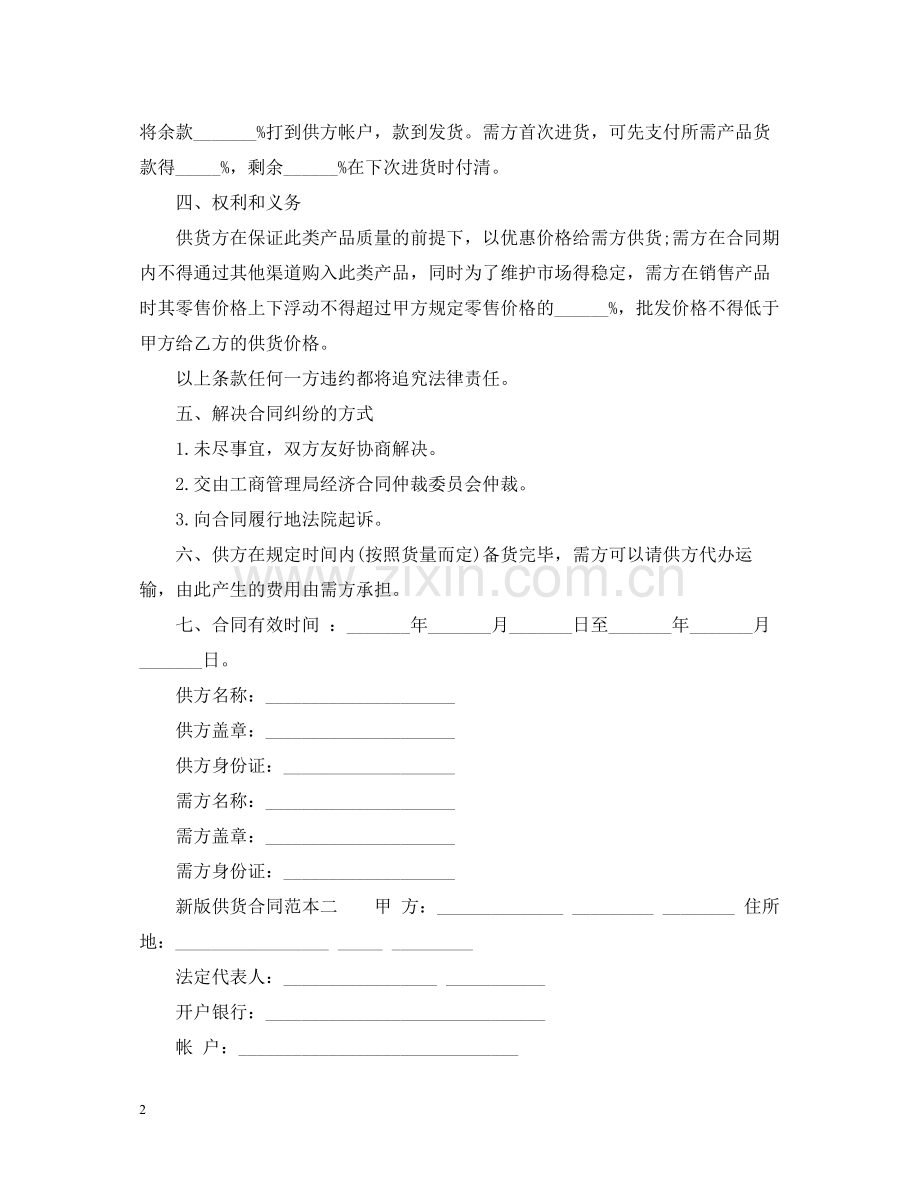 将余款____%打到供方帐户，款到发货。需方首次进货，可先支付所需产品货款得____%，剩余____%在下次进货时付清。

四、权利和义务

供货方在保证此类产品质量的前提下，以优惠价格给需方供货;需方在合同期内不得通过其他渠道购入此类产品，同时为了维护市场得稳定，需方在销售产品时其零售价格上下浮动不得超过甲方规定零售价格的____%，批发价格不得低于甲方给乙方的供货价格。

以上条款任何一方违约都将追究法律责任。

五、解决合同纠纷的方式

1.未尽事宜，双方友好协商解决。

2.交由工商管理局经济合同仲裁委员会仲裁。

3.向合同履行地法院起诉。

六、供方在规定时间内(按照货量而定)备货完毕，需方可以请供方代办运输，由此产生的费用由需方承担。

七、合同有效时间 ：____年____月____日至____年____月____日。

供方名称：____

供方盖章：____

供方身份证：____

需方名称：____

需方盖章：____

需方身份证：____

新版供货合同范本二 甲 方：____ ____ ____ 住所地：____ ____ ____

法定代表人：____ ____

开户银行：____

帐 户：____

2

www.zixin.com.cn